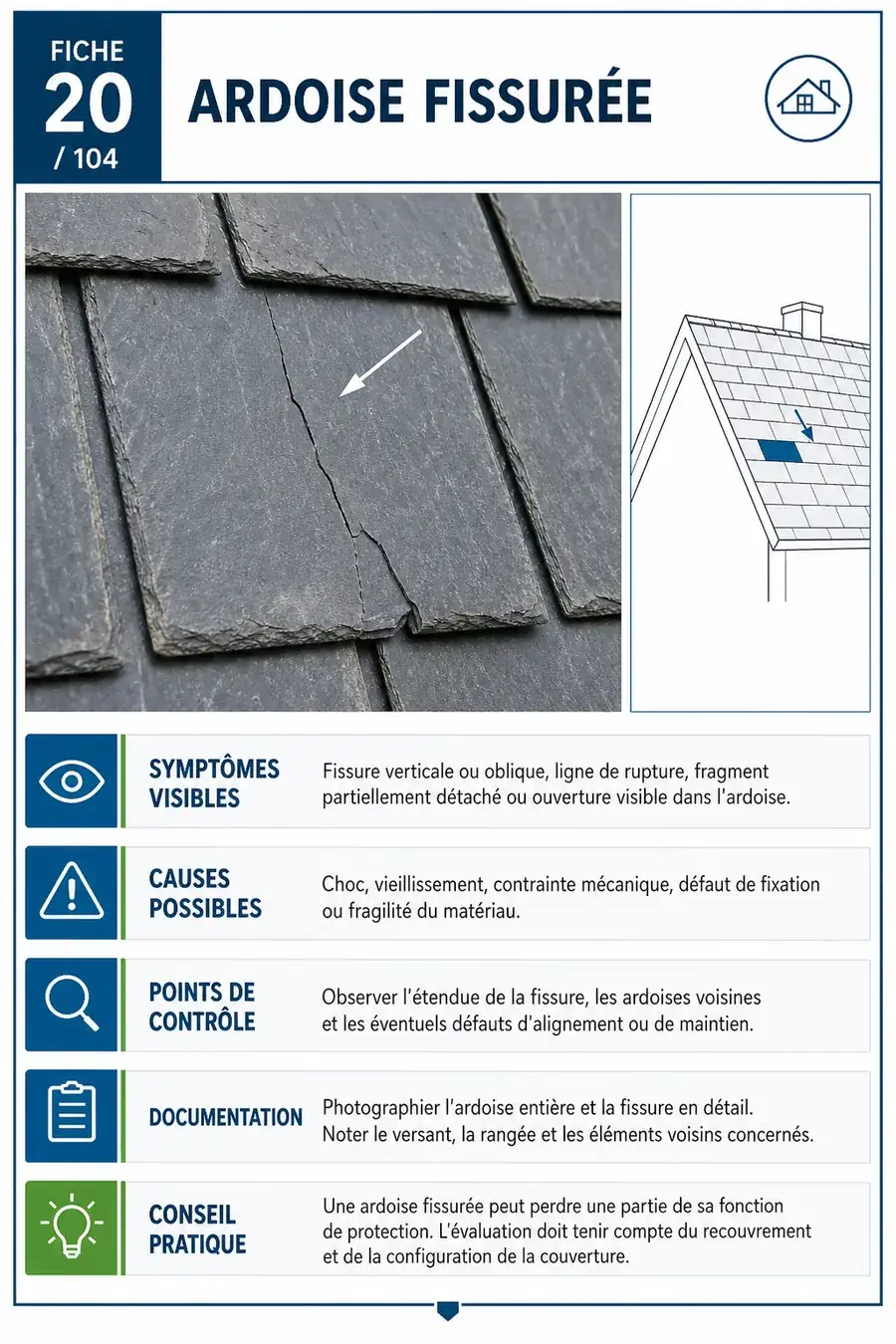 FICHE
20
/ 104

ARDOISE FISSURÉE

SYMPTÔMES VISIBLES

Fissure verticale ou oblique, ligne de rupture, fragment partiellement détaché ou ouverture visible dans l'ardoise.

CAUSES POSSIBLES

Choc, vieillissement, contrainte mécanique, défaut de fixation ou fragilité du matériau.

POINTS DE CONTRÔLE

Observer l'étendue de la fissure, les ardoises voisines et les éventuels défauts d'alignement ou de maintien.

DOCUMENTATION

Photographier l'ardoise entière et la fissure en détail. Noter le versant, la rangée et les éléments voisins concernés.

CONSEIL PRATIQUE

Une ardoise fissurée peut perdre une partie de sa fonction de protection. L'évaluation doit tenir compte du recouvrement et de la configuration de la couverture.